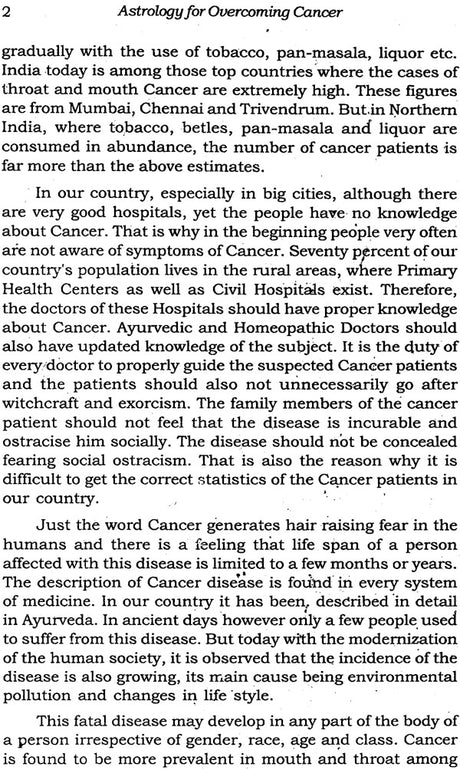 2 Astrology for Overcoming Cancer

gradually with the use of tobacco, pan-masala, liquor etc. India today is among those top countries where the cases of throat and mouth Cancer are extremely high. These figures are from Mumbai, Chennai and Trivendrum. But in Northern India, where tobacco, betles, pan-masala and liquor are consumed in abundance, the number of cancer patients is far more than the above estimates.

In our country, especially in big cities, although there are very good hospitals, yet the people have no knowledge about Cancer. That is why in the beginning people very often are not aware of symptoms of Cancer. Seventy percent of our country's population lives in the rural areas, where Primary Health Centers as well as Civil Hospitals exist. Therefore, the doctors of these Hospitals should have proper knowledge about Cancer. Ayurvedic and Homeopathic Doctors should also have updated knowledge of the subject. It is the duty of every doctor to properly guide the suspected Cancer patients and the patients should also not unnecessarily go after witchcraft and exorcism. The family members of the cancer patient should not feel that the disease is incurable and ostracise him socially. The disease should not be concealed fearing social ostracism. That is also the reason why it is difficult to get the correct statistics of the Cancer patients in our country.

Just the word Cancer generates hair raising fear in the humans and there is a feeling that life span of a person affected with this disease is limited to a few months or years. The description of Cancer disease is found in every system of medicine. In our country it has been, described in detail in Ayurveda. In ancient days however only a few people used to suffer from this disease. But today with the modernization of the human society, it is observed that the incidence of the disease is also growing, its main cause being environmental pollution and changes in life style.

This fatal disease may develop in any part of the body of a person irrespective of gender, race, age and class. Cancer is found to be more prevalent in mouth and throat among